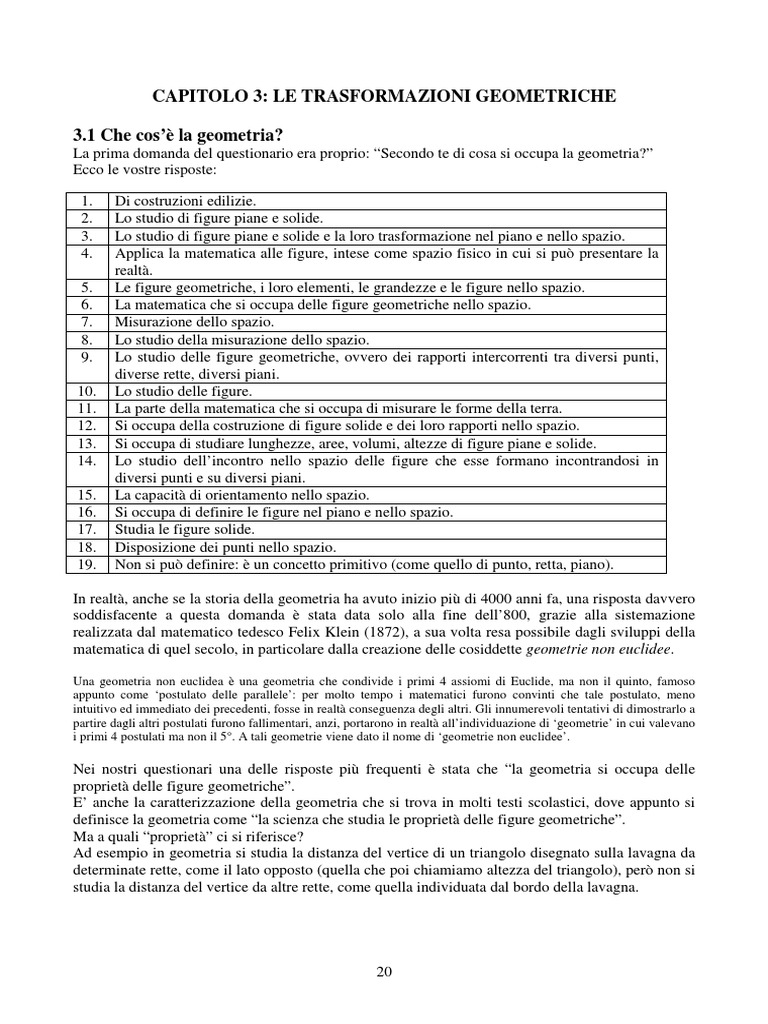 CAPITOLO 3: LE TRASFORMAZIONI GEOMETRICHE

3.1 Che cos'è la geometria?
La prima domanda del questionario era proprio: "Secondo te di cosa si occupa la geometria?"
Ecco le vostre risposte:

| 1. | Di costruzioni edilizie. |
|---|---|
| 2. | Lo studio di figure piane e solide. |
| 3. | Lo studio di figure piane e solide e la loro trasformazione nel piano e nello spazio. |
| 4. | Applica la matematica alle figure, intese come spazio fisico in cui si può presentare la realtà. |
| 5. | Le figure geometriche, i loro elementi, le grandezze e le figure nello spazio. |
| 6. | La matematica che si occupa delle figure geometriche nello spazio. |
| 7. | Misurazione dello spazio. |
| 8. | Lo studio della misurazione dello spazio. |
| 9. | Lo studio delle figure geometriche, ovvero dei rapporti intercorrenti tra diversi punti, diverse rette, diversi piani. |
| 10. | Lo studio delle figure. |
| 11. | La parte della matematica che si occupa di misurare le forme della terra. |
| 12. | Si occupa della costruzione di figure solide e dei loro rapporti nello spazio. |
| 13. | Si occupa di studiare lunghezze, aree, volumi, altezze di figure piane e solide. |
| 14. | Lo studio dell'incontro nello spazio delle figure che esse formano incontrandosi in diversi punti e su diversi piani. |
| 15. | La capacità di orientamento nello spazio. |
| 16. | Si occupa di definire le figure nel piano e nello spazio. |
| 17. | Studia le figure solide. |
| 18. | Disposizione dei punti nello spazio. |
| 19. | Non si può definire: è un concetto primitivo (come quello di punto, retta, piano). |

In realtà, anche se la storia della geometria ha avuto inizio più di 4000 anni fa, una risposta davvero soddisfacente a questa domanda è stata data solo alla fine dell'800, grazie alla sistemazione realizzata dal matematico tedesco Felix Klein (1872), a sua volta resa possibile dagli sviluppi della matematica di quel secolo, in particolare dalla creazione delle cosiddette geometrie non euclidee.

Una geometria non euclidea è una geometria che condivide i primi 4 assiomi di Euclide, ma non il quinto, famoso appunto come 'postulato delle parallele': per molto tempo i matematici furono convinti che tale postulato, meno intuitivo ed immediato dei precedenti, fosse in realtà conseguenza degli altri. Gli innumerevoli tentativi di dimostrarlo a partire dagli altri postulati furono fallimentari, anzi, portarono in realtà all'individuazione di 'geometrie' in cui valevano i primi 4 postulati ma non il 5°. A tali geometrie viene dato il nome di 'geometrie non euclidee'.

Nei nostri questionari una delle risposte più frequenti è stata che "la geometria si occupa delle proprietà delle figure geometriche".
E' anche la caratterizzazione della geometria che si trova in molti testi scolastici, dove appunto si definisce la geometria come "la scienza che studia le proprietà delle figure geometriche".
Ma a quali "proprietà" ci si riferisce?
Ad esempio in geometria si studia la distanza del vertice di un triangolo disegnato sulla lavagna da determinate rette, come il lato opposto (quella che poi chiamiamo altezza del triangolo), però non si studia la distanza del vertice da altre rette, come quella individuata dal bordo della lavagna.

20